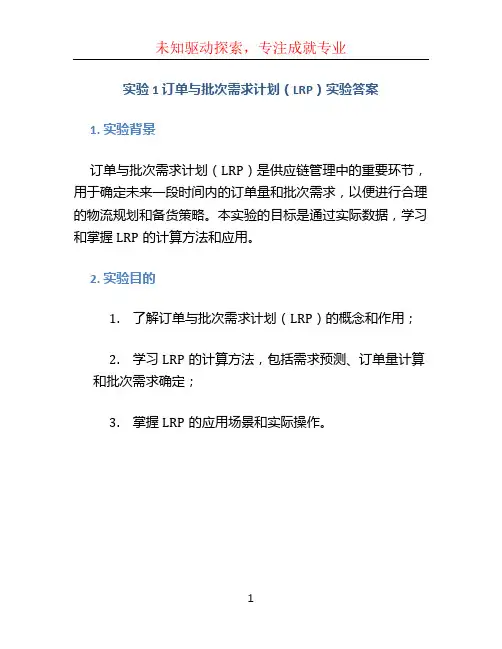 未知驱动探索，专注成就专业

实验 1 订单与批次需求计划（LRP）实验答案

1. 实验背景

订单与批次需求计划（LRP）是供应链管理中的重要环节，用于确定未来一段时间内的订单量和批次需求，以便进行合理的物流规划和备货策略。本实验的目标是通过实际数据，学习和掌握 LRP 的计算方法和应用。

2. 实验目的

1. 了解订单与批次需求计划（LRP）的概念和作用；

2. 学习 LRP 的计算方法，包括需求预测、订单量计算和批次需求确定；

3. 掌握 LRP 的应用场景和实际操作。

1